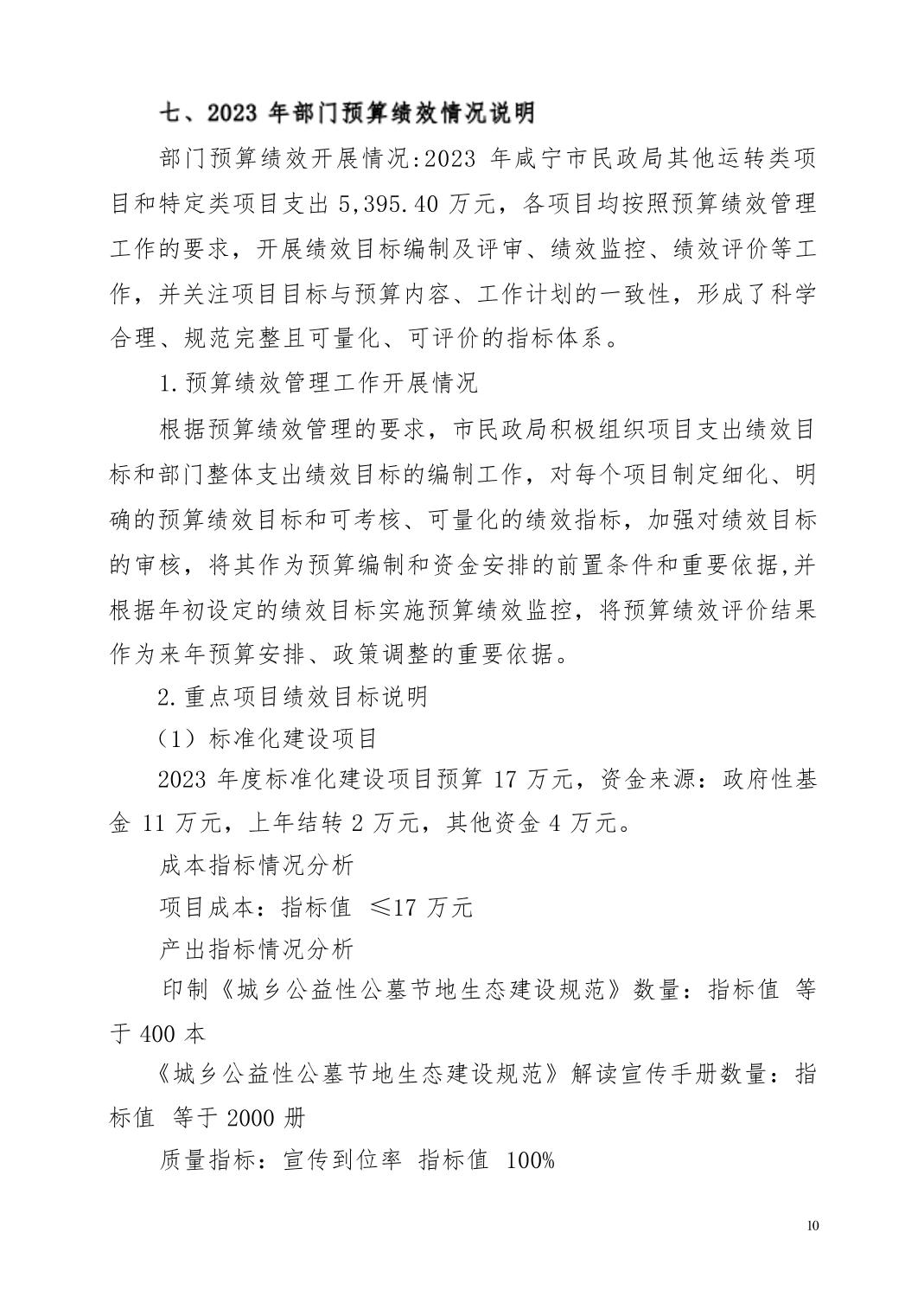 七、2023 年部门预算绩效情况说明

部门预算绩效开展情况:2023 年咸宁市民政局其他运转类项目和特定类项目支出 5,395.40 万元，各项目均按照预算绩效管理工作的要求，开展绩效目标编制及评审、绩效监控、绩效评价等工作，并关注项目目标与预算内容、工作计划的一致性，形成了科学合理、规范完整且可量化、可评价的指标体系。

1.预算绩效管理工作开展情况

根据预算绩效管理的要求，市民政局积极组织项目支出绩效目标和部门整体支出绩效目标的编制工作，对每个项目制定细化、明确的预算绩效目标和可考核、可量化的绩效指标，加强对绩效目标的审核，将其作为预算编制和资金安排的前置条件和重要依据,并根据年初设定的绩效目标实施预算绩效监控，将预算绩效评价结果作为来年预算安排、政策调整的重要依据。

2.重点项目绩效目标说明

（1）标准化建设项目

2023 年度标准化建设项目预算 17 万元，资金来源：政府性基金 11 万元，上年结转 2 万元，其他资金 4 万元。

成本指标情况分析

项目成本：指标值 ≤17 万元

产出指标情况分析

印制《城乡公益性公墓节地生态建设规范》数量：指标值 等于 400 本

《城乡公益性公墓节地生态建设规范》解读宣传手册数量：指标值 等于 2000 册

质量指标：宣传到位率 指标值 100%

10